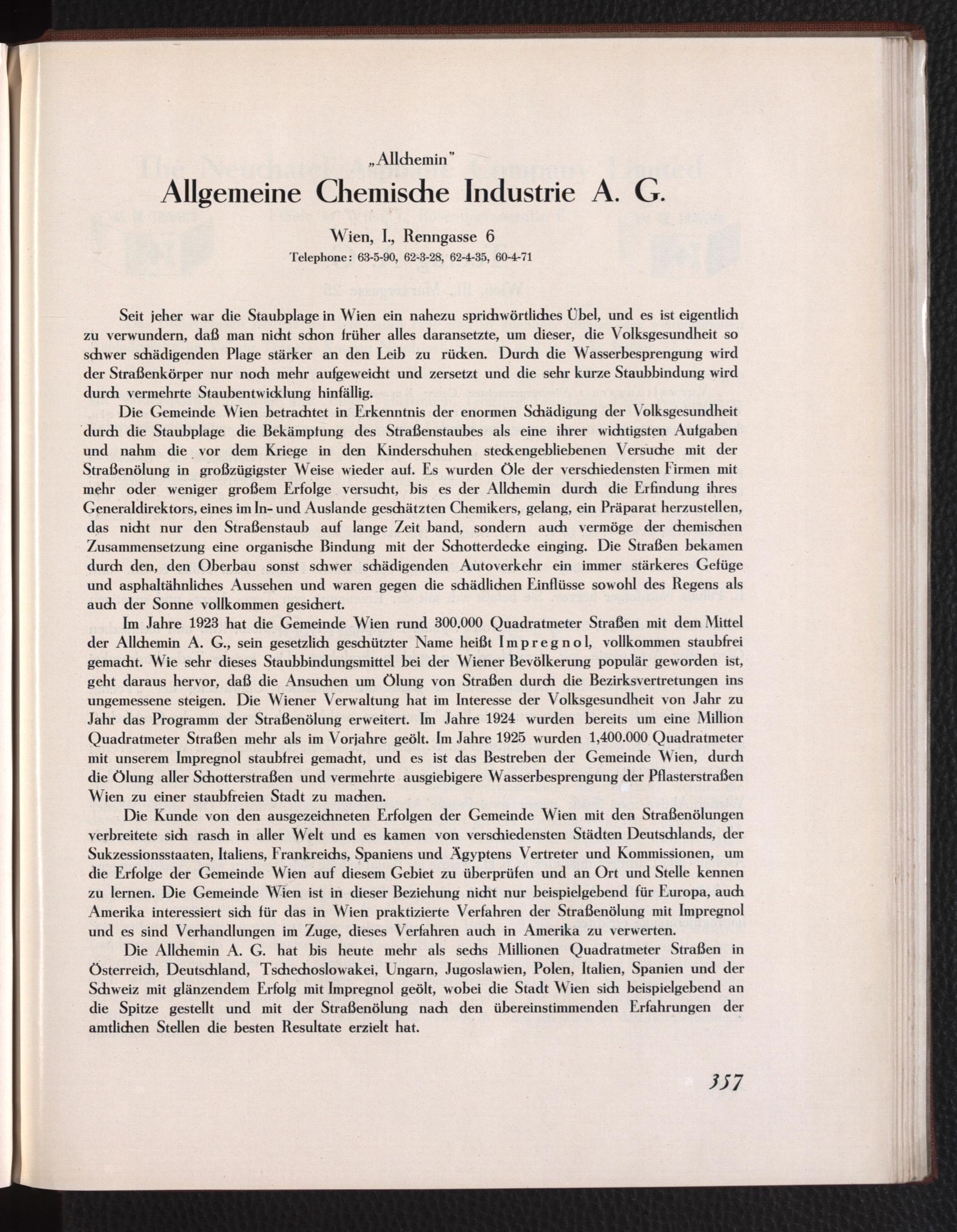 „Allchemin"

Allgemeine Chemische Industrie A. G.

Wien, I., Renngasse 6

Telephone: 63-5-90, 62-3-28, 62-4-35, 60-4-71

Seit jeher war die Staubplage in Wien ein nahezu sprichwörtliches Übel, und es ist eigentlich zu verwundern, daß man nicht schon früher alles daransetzte, um dieser, die Volksgesundheit so schwer schädigenden Plage stärker an den Leib zu rücken. Durch die Wasserbesprengung wird der Straßenkörper nur noch mehr aufgeweicht und zersetzt und die sehr kurze Staubbindung wird durch vermehrte Staubentwicklung hinfällig.

Die Gemeinde Wien betrachtet in Erkenntnis der enormen Schädigung der Volksgesundheit durch die Staubplage die Bekämpfung des Straßenstaubes als eine ihrer wichtigsten Aufgaben und nahm die vor dem Kriege in den Kinderschuhen steckengebliebenen Versuche mit der Straßenölung in großzügigster Weise wieder auf. Es wurden Öle der verschiedensten Firmen mit mehr oder weniger großem Erfolge versucht, bis es der Allchemin durch die Erfindung ihres Generaldirektors, eines im In- und Auslande geschätzten Chemikers, gelang, ein Präparat herzustellen, das nicht nur den Straßenstaub auf lange Zeit band, sondern auch vermöge der chemischen Zusammensetzung eine organische Bindung mit der Schotterdecke einging. Die Straßen bekamen durch den, den Oberbau sonst schwer schädigenden Autoverkehr ein immer stärkeres Gefüge und asphaltähnliches Aussehen und waren gegen die schädlichen Einflüsse sowohl des Regens als auch der Sonne vollkommen gesichert.

Im Jahre 1923 hat die Gemeinde Wien rund 300.000 Quadratmeter Straßen mit dem Mittel der Allchemin A. G., sein gesetzlich geschützter Name heißt Impregnol, vollkommen staubfrei gemacht. Wie sehr dieses Staubbindungsmittel bei der Wiener Bevölkerung populär geworden ist, geht daraus hervor, daß die Ansuchen um Ölung von Straßen durch die Bezirksvertretungen ins ungemessene steigen. Die Wiener Verwaltung hat im Interesse der Volksgesundheit von Jahr zu Jahr das Programm der Straßenölung erweitert. Im Jahre 1924 wurden bereits um eine Million Quadratmeter Straßen mehr als im Vorjahre geölt. Im Jahre 1925 wurden 1,400.000 Quadratmeter mit unserem Impregnol staubfrei gemacht, und es ist das Bestreben der Gemeinde Wien, durch die Ölung aller Schotterstraßen und vermehrte ausgiebigere Wasserbesprengung der Pflasterstraßen Wien zu einer staubfreien Stadt zu machen.

Die Kunde von den ausgezeichneten Erfolgen der Gemeinde Wien mit den Straßenölungen verbreitete sich rasch in aller Welt und es kamen von verschiedensten Städten Deutschlands, der Sukzessionsstaaten, Italiens, Frankreichs, Spaniens und Ägyptens Vertreter und Kommissionen, um die Erfolge der Gemeinde Wien auf diesem Gebiet zu überprüfen und an Ort und Stelle kennen zu lernen. Die Gemeinde Wien ist in dieser Beziehung nicht nur beispielgebend für Europa, auch Amerika interessiert sich für das in Wien praktizierte Verfahren der Straßenölung mit Impregnol und es sind Verhandlungen im Zuge, dieses Verfahren auch in Amerika zu verwerten.

Die Allchemin A. G. hat bis heute mehr als sechs Millionen Quadratmeter Straßen in Österreich, Deutschland, Tschechoslowakei, Ungarn, Jugoslawien, Polen, Italien, Spanien und der Schweiz mit glänzendem Erfolg mit Impregnol geölt, wobei die Stadt Wien sich beispielgebend an die Spitze gestellt und mit der Straßenölung nach den übereinstimmenden Erfahrungen der amtlichen Stellen die besten Resultate erzielt hat.

357